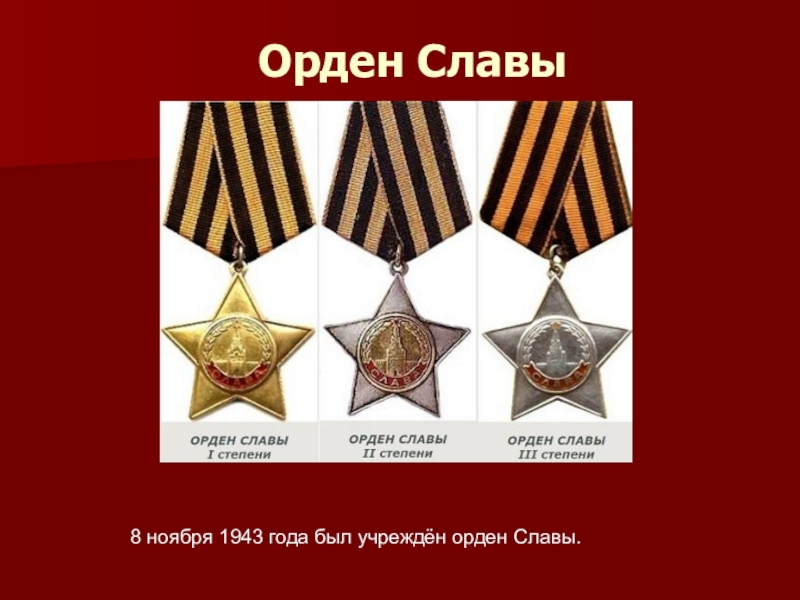 Орден Славы

СЛАВА

СЛАВА

СЛАВА

ОРДЕН СЛАВЫ
I степени

ОРДЕН СЛАВЫ
II степени

ОРДЕН СЛАВЫ
III степени

8 ноября 1943 года был учреждён орден Славы.